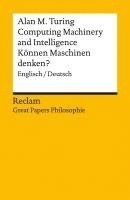 Alan M. Turing
Computing Machinery and Intelligence
Können Maschinen denken?
Englisch / Deutsch

Reclam
Great Papers Philosophie